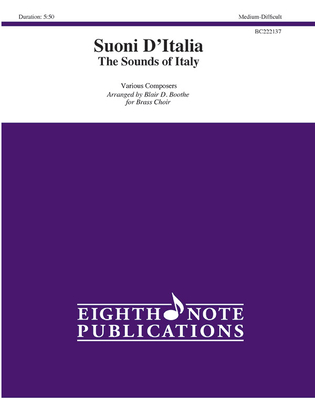 Duration: 5:50

Medium-Difficult

BC222137

Suoni D'Italia
The Sounds of Italy

Various Composers
Arranged by Blair D. Boothe
for Brass Choir

EIGHTH NOTE
PUBLICATIONS